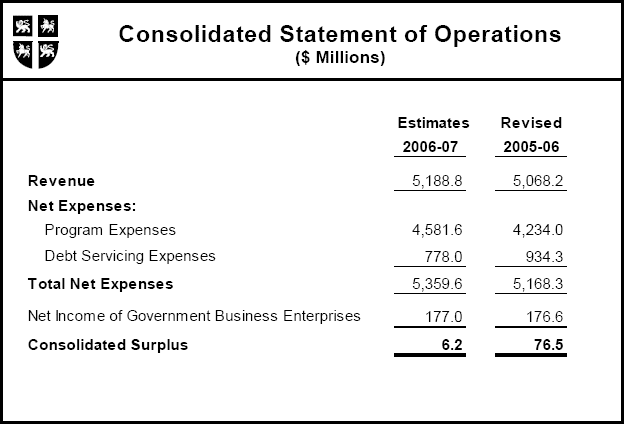 Consolidated Statement of Operations
($ Millions)

| | Estimates 2006-07 | Revised 2005-06 |
|---|---|---|
| Revenue | 5,188.8 | 5,068.2 |
| Net Expenses: | | |
| Program Expenses | 4,581.6 | 4,234.0 |
| Debt Servicing Expenses | 778.0 | 934.3 |
| Total Net Expenses | 5,359.6 | 5,168.3 |
| Net Income of Government Business Enterprises | 177.0 | 176.6 |
| Consolidated Surplus | 6.2 | 76.5 |